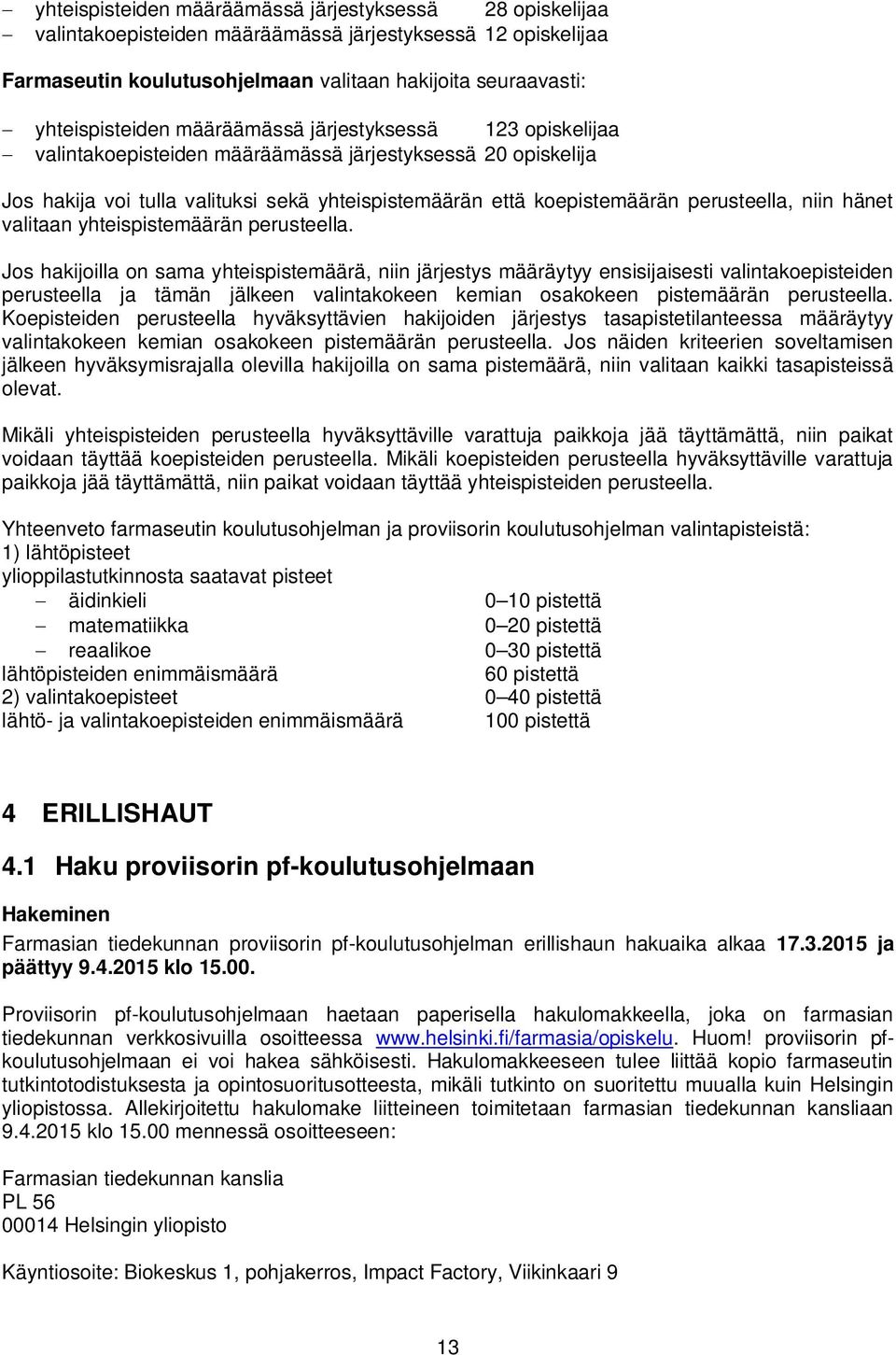 – yhteispisteiden määräämässä järjestyksessä 28 opiskelijaa
– valintakoepisteiden määräämässä järjestyksessä 12 opiskelijaa

Farmaseutin koulutusohjelmaan valitaan hakijoita seuraavasti:

– yhteispisteiden määräämässä järjestyksessä 123 opiskelijaa
– valintakoepisteiden määräämässä järjestyksessä 20 opiskelija

Jos hakija voi tulla valituksi sekä yhteispistemäärän että koepistemäärän perusteella, niin hänet valitaan yhteispistemäärän perusteella.

Jos hakijoilla on sama yhteispistemäärä, niin järjestys määräytyy ensisijaisesti valintakoepisteiden perusteella ja tämän jälkeen valintakokeen kemian osakokeen pistemäärän perusteella. Koepisteiden perusteella hyväksyttävien hakijoiden järjestys tasapistetilanteessa määräytyy valintakokeen kemian osakokeen pistemäärän perusteella. Jos näiden kriteerien soveltamisen jälkeen hyväksymisrajalla olevilla hakijoilla on sama pistemäärä, niin valitaan kaikki tasapisteissä olevat.

Mikäli yhteispisteiden perusteella hyväksyttäville varattuja paikkoja jää täyttämättä, niin paikat voidaan täyttää koepisteiden perusteella. Mikäli koepisteiden perusteella hyväksyttäville varattuja paikkoja jää täyttämättä, niin paikat voidaan täyttää yhteispisteiden perusteella.

Yhteenveto farmaseutin koulutusohjelman ja proviisorin koulutusohjelman valintapisteistä:
1) lähtöpisteet
ylioppilastutkinnosta saatavat pisteet
– äidinkieli 0–10 pistettä
– matematiikka 0–20 pistettä
– reaalikoe 0–30 pistettä
lähtöpisteiden enimmäismäärä 60 pistettä
2) valintakoepisteet 0–40 pistettä
lähtö- ja valintakoepisteiden enimmäismäärä 100 pistettä

4 ERILLISHAUT

4.1 Haku proviisorin pf-koulutusohjelmaan

Hakeminen
Farmasian tiedekunnan proviisorin pf-koulutusohjelman erillishaun hakuaika alkaa 17.3.2015 ja päättyy 9.4.2015 klo 15.00.

Proviisorin pf-koulutusohjelmaan haetaan paperisella hakulomakkeella, joka on farmasian tiedekunnan verkkosivuilla osoitteessa www.helsinki.fi/farmasia/opiskelu. Huom! proviisorin pf-koulutusohjelmaan ei voi hakea sähköisesti. Hakulomakkeeseen tulee liittää kopio farmaseutin tutkintotodistuksesta ja opintosuoritusotteesta, mikäli tutkinto on suoritettu muualla kuin Helsingin yliopistossa. Allekirjoitettu hakulomake liitteineen toimitetaan farmasian tiedekunnan kansliaan 9.4.2015 klo 15.00 mennessä osoitteeseen:

Farmasian tiedekunnan kanslia
PL 56
00014 Helsingin yliopisto

Käyntiosoite: Biokeskus 1, pohjakerros, Impact Factory, Viikinkaari 9

13